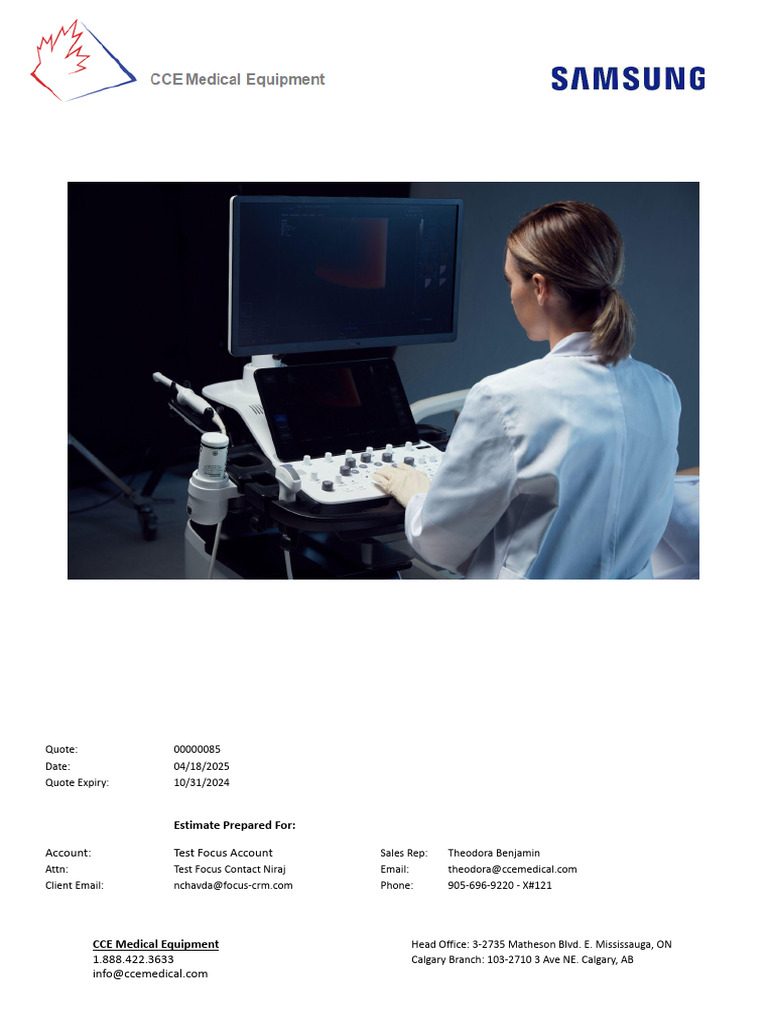 CCE Medical Equipment

SAMSUNG

Quote: 00000085
Date: 04/18/2025
Quote Expiry: 10/31/2024

Estimate Prepared For:

Account: Test Focus Account
Attn: Test Focus Contact Niraj
Client Email: nchavda@focus-crm.com

Sales Rep: Theodora Benjamin
Email: theodora@ccemedical.com
Phone: 905-696-9220 - X#121

CCE Medical Equipment
1.888.422.3633
info@ccemedical.com

Head Office: 3-2735 Matheson Blvd. E. Mississauga, ON
Calgary Branch: 103-2710 3 Ave NE. Calgary, AB